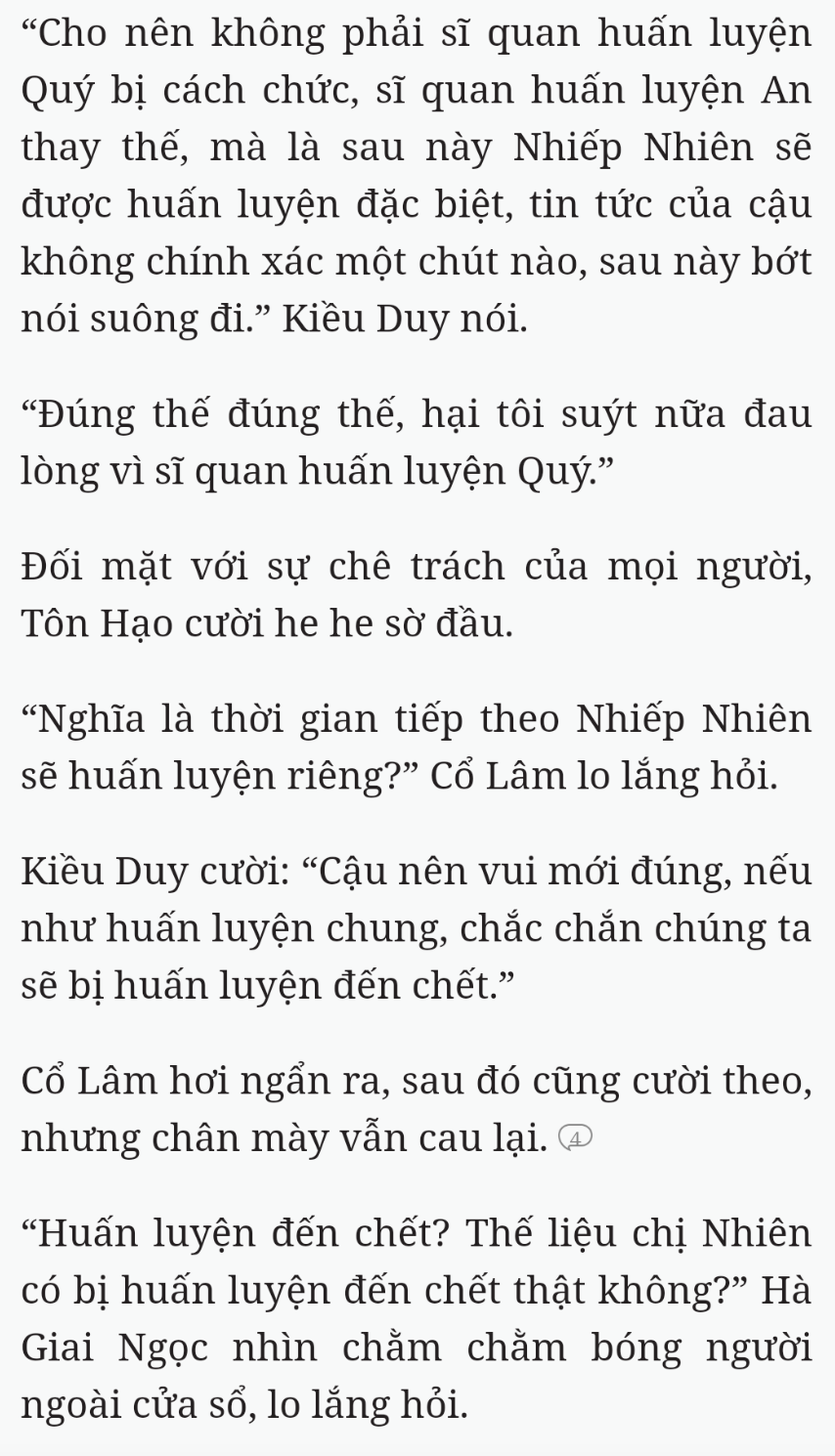 “Cho nên không phải sĩ quan huấn luyện Quý bị cách chức, sĩ quan huấn luyện An thay thế, mà là sau này Nhiếp Nhiên sẽ được huấn luyện đặc biệt, tin tức của cậu không chính xác một chút nào, sau này bớt nói suông đi.” Kiều Duy nói.

“Đúng thế đúng thế, hại tôi suýt nữa đau lòng vì sĩ quan huấn luyện Quý.”

Đối mặt với sự chê trách của mọi người, Tôn Hạo cười he he sờ đầu.

“Nghĩa là thời gian tiếp theo Nhiếp Nhiên sẽ huấn luyện riêng?” Cổ Lâm lo lắng hỏi.

Kiều Duy cười: “Cậu nên vui mới đúng, nếu như huấn luyện chung, chắc chắn chúng ta sẽ bị huấn luyện đến chết.”

Cổ Lâm hơi ngẩn ra, sau đó cũng cười theo, nhưng chân mày vẫn cau lại. 4

“Huấn luyện đến chết? Thế liệu chị Nhiên có bị huấn luyện đến chết thật không?” Hà Giai Ngọc nhìn chằm chằm bóng người ngoài cửa sổ, lo lắng hỏi.